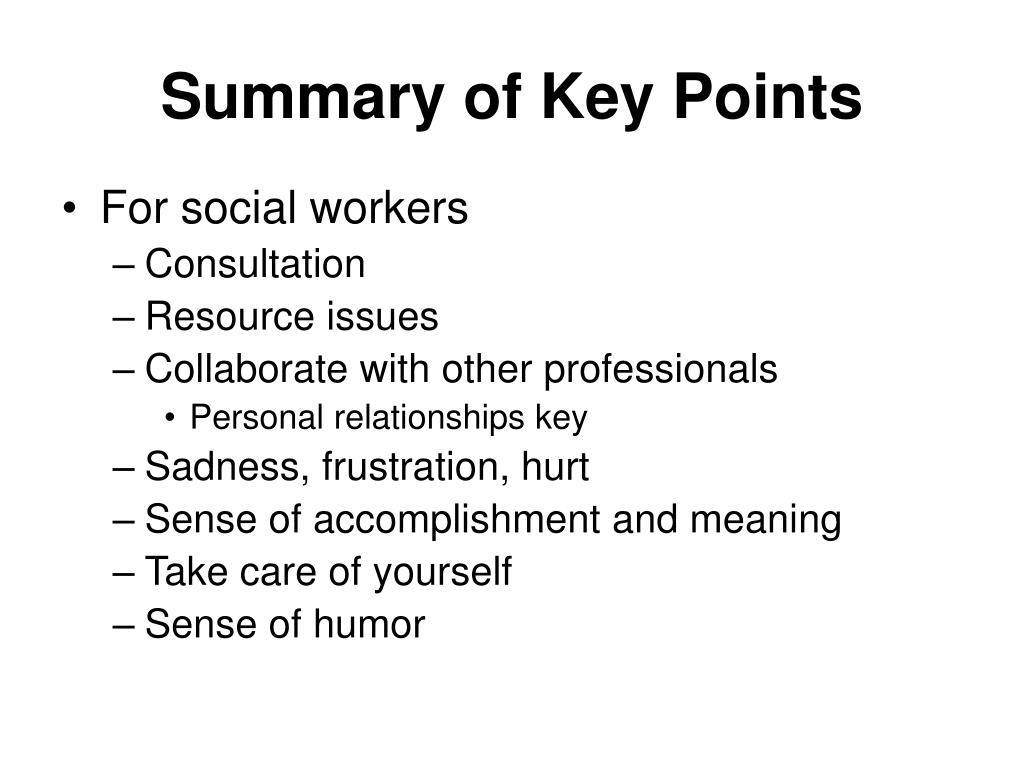 Summary of Key Points

• For social workers
– Consultation
– Resource issues
– Collaborate with other professionals
• Personal relationships key
– Sadness, frustration, hurt
– Sense of accomplishment and meaning
– Take care of yourself
– Sense of humor